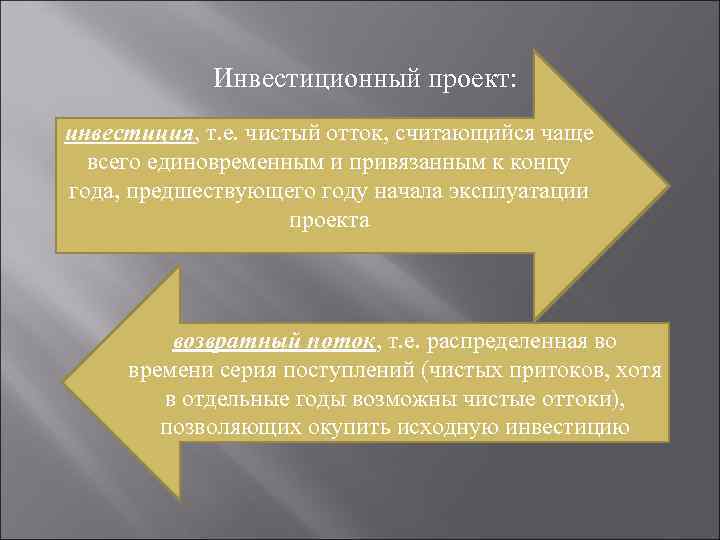 Инвестиционный проект:

инвестиция, т.е. чистый отток, считающийся чаще всего единовременным и привязанным к концу года, предшествующего году начала эксплуатации проекта

возвратный поток, т.е. распределенная во времени серия поступлений (чистых притоков, хотя в отдельные годы возможны чистые оттоки), позволяющих окупить исходную инвестицию